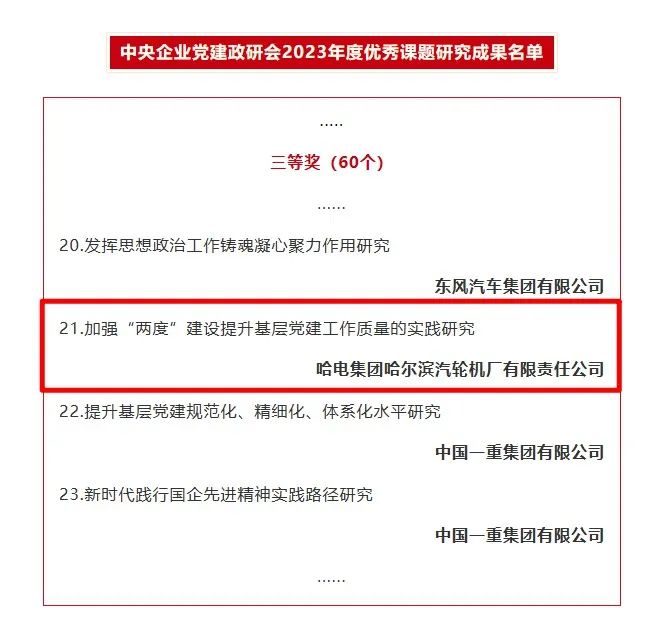 中央企业党建政研会2023年度优秀课题研究成果名单

.....

三等奖（60个）

......

20.发挥思想政治工作铸魂凝心聚力作用研究

东风汽车集团有限公司

21.加强“两度”建设提升基层党建工作质量的实践研究

哈电集团哈尔滨汽轮机厂有限责任公司

22.提升基层党建规范化、精细化、体系化水平研究

中国一重集团有限公司

23.新时代践行国企先进精神实践路径研究

中国一重集团有限公司

......